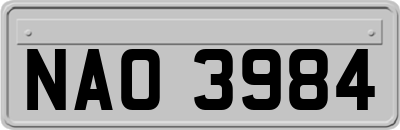 NAO 3984